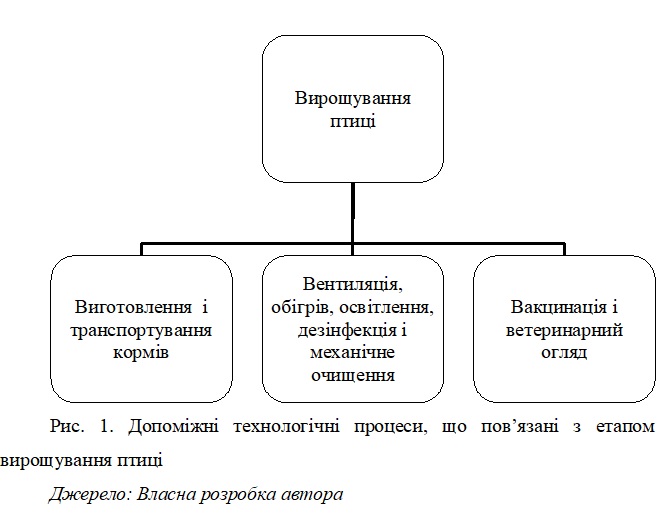 Вирощування птиці

Виготовлення і транспортування кормів

Вентиляція, обігрів, освітлення, дезінфекція і механічне очищення

Вакцинація і ветеринарний огляд

Рис. 1. Допоміжні технологічні процеси, що пов'язані з етапом вирощування птиці

Джерело: Власна розробка автора